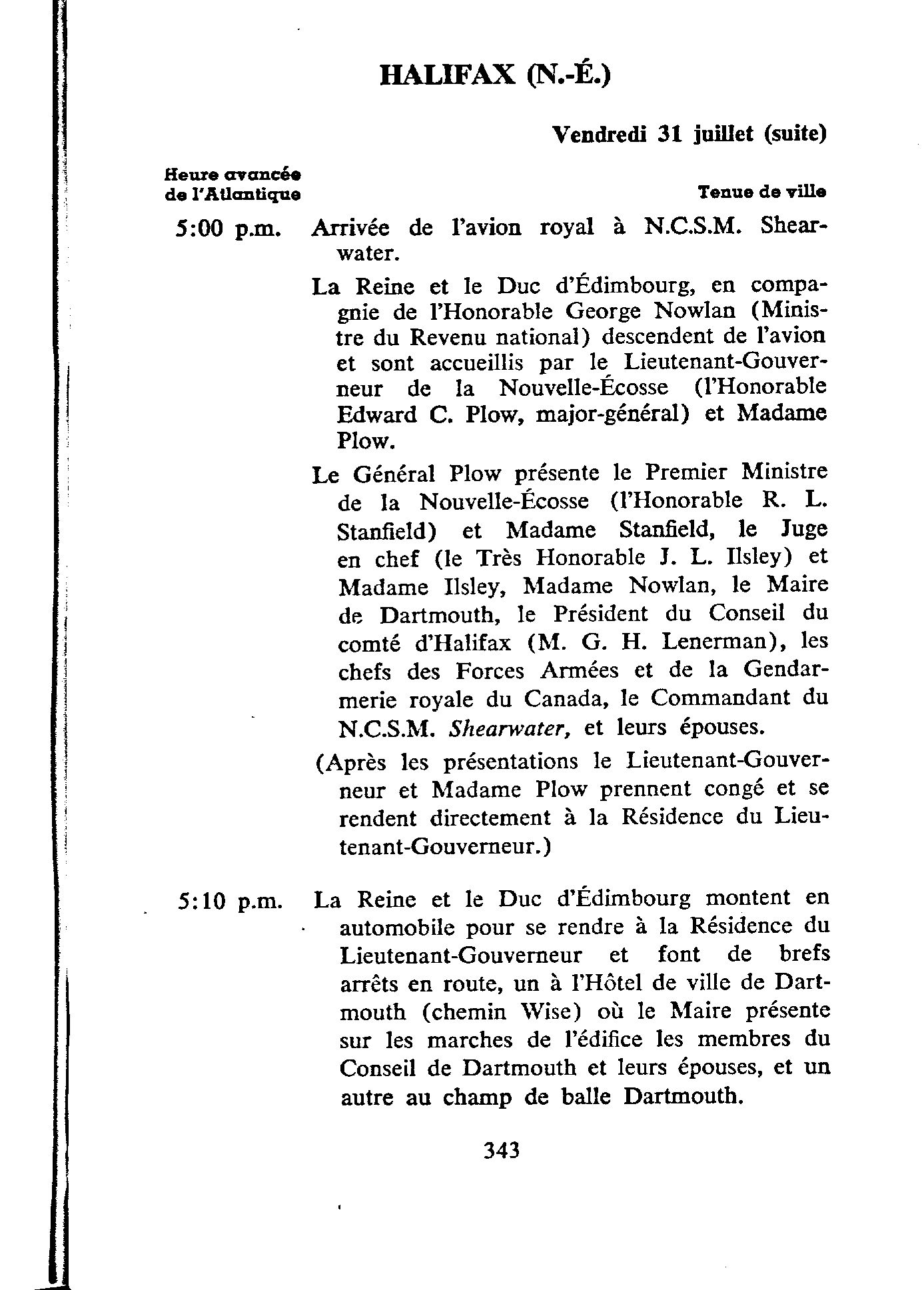 HALIFAX (N.-É.)

Vendredi 31 juillet (suite)

Heure avancée de l'Atlantique

Tenue de ville

5:00 p.m. Arrivée de l'avion royal à N.C.S.M. Shearwater.

La Reine et le Duc d'Édimbourg, en compagnie de l'Honorable George Nowlan (Ministre du Revenu national) descendent de l'avion et sont accueillis par le Lieutenant-Gouverneur de la Nouvelle-Écosse (l'Honorable Edward C. Plow, major-général) et Madame Plow.

Le Général Plow présente le Premier Ministre de la Nouvelle-Écosse (l'Honorable R. L. Stanfield) et Madame Stanfield, le Juge en chef (le Très Honorable J. L. Ilsley) et Madame Ilsley, Madame Nowlan, le Maire de Dartmouth, le Président du Conseil du comté d'Halifax (M. G. H. Lenerman), les chefs des Forces Armées et de la Gendarmerie royale du Canada, le Commandant du N.C.S.M. Shearwater, et leurs épouses.

(Après les présentations le Lieutenant-Gouverneur et Madame Plow prennent congé et se rendent directement à la Résidence du Lieutenant-Gouverneur.)

5:10 p.m. La Reine et le Duc d'Édimbourg montent en automobile pour se rendre à la Résidence du Lieutenant-Gouverneur et font de brefs arrêts en route, un à l'Hôtel de ville de Dartmouth (chemin Wise) où le Maire présente sur les marches de l'édifice les membres du Conseil de Dartmouth et leurs épouses, et un autre au champ de balle Dartmouth.

343